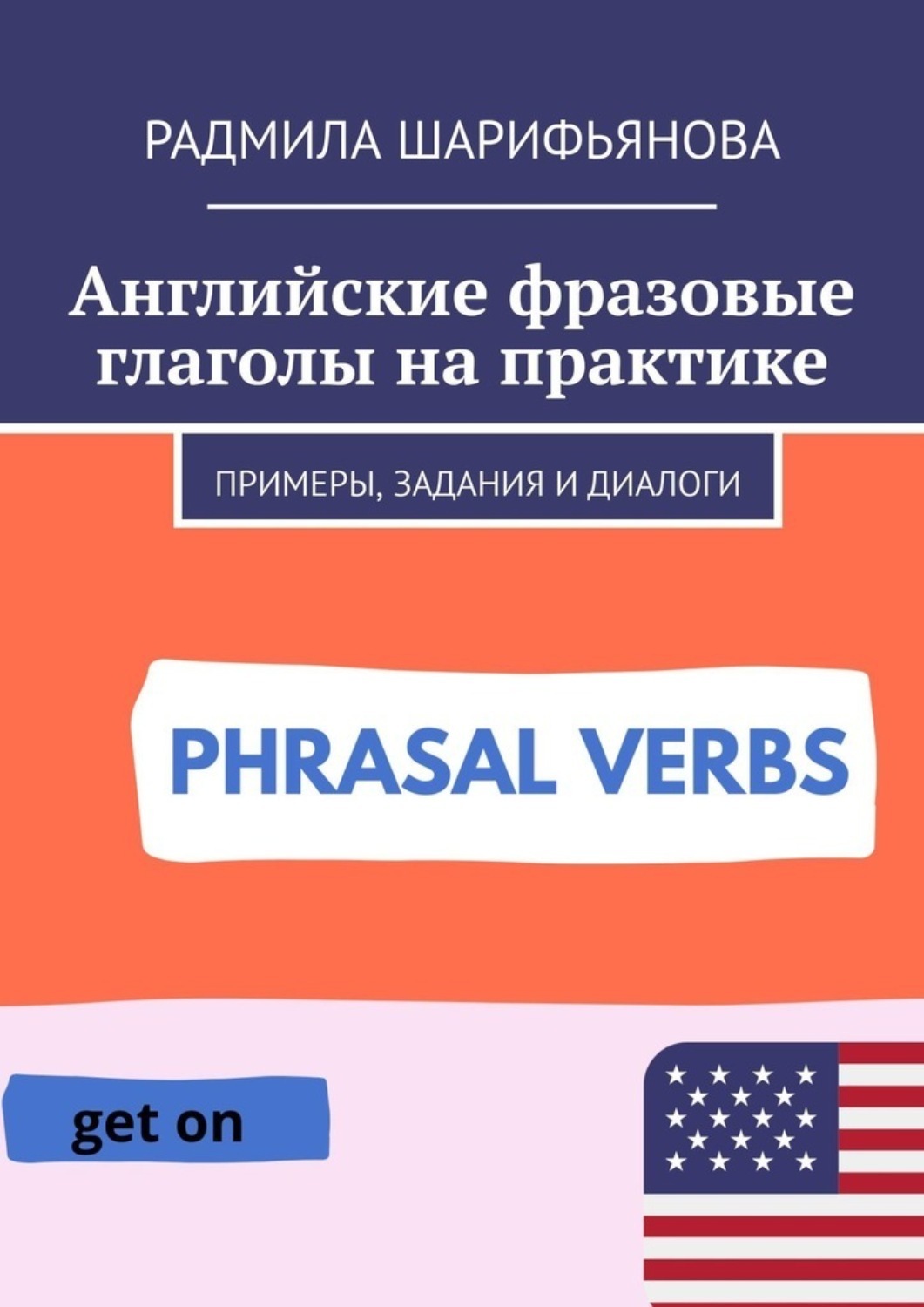 РАДМИЛА ШАРИФЬЯНОВА

Английские фразовые глаголы на практике

ПРИМЕРЫ, ЗАДАНИЯ И ДИАЛОГИ

PHRASAL VERBS

get on